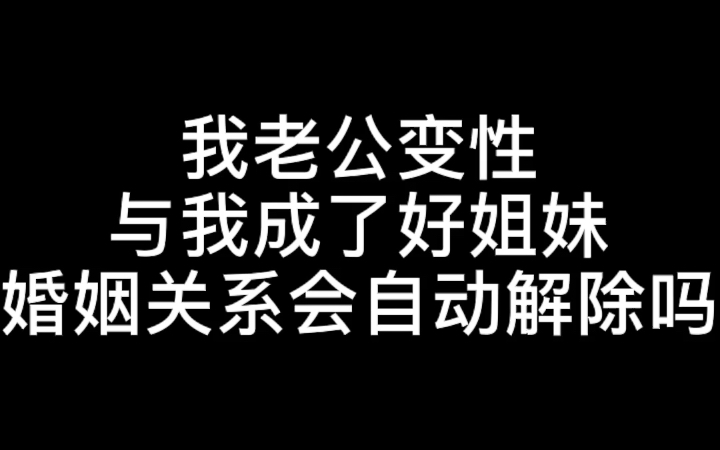 我老公变性
与我成了好姐妹
婚姻关系会自动解除吗